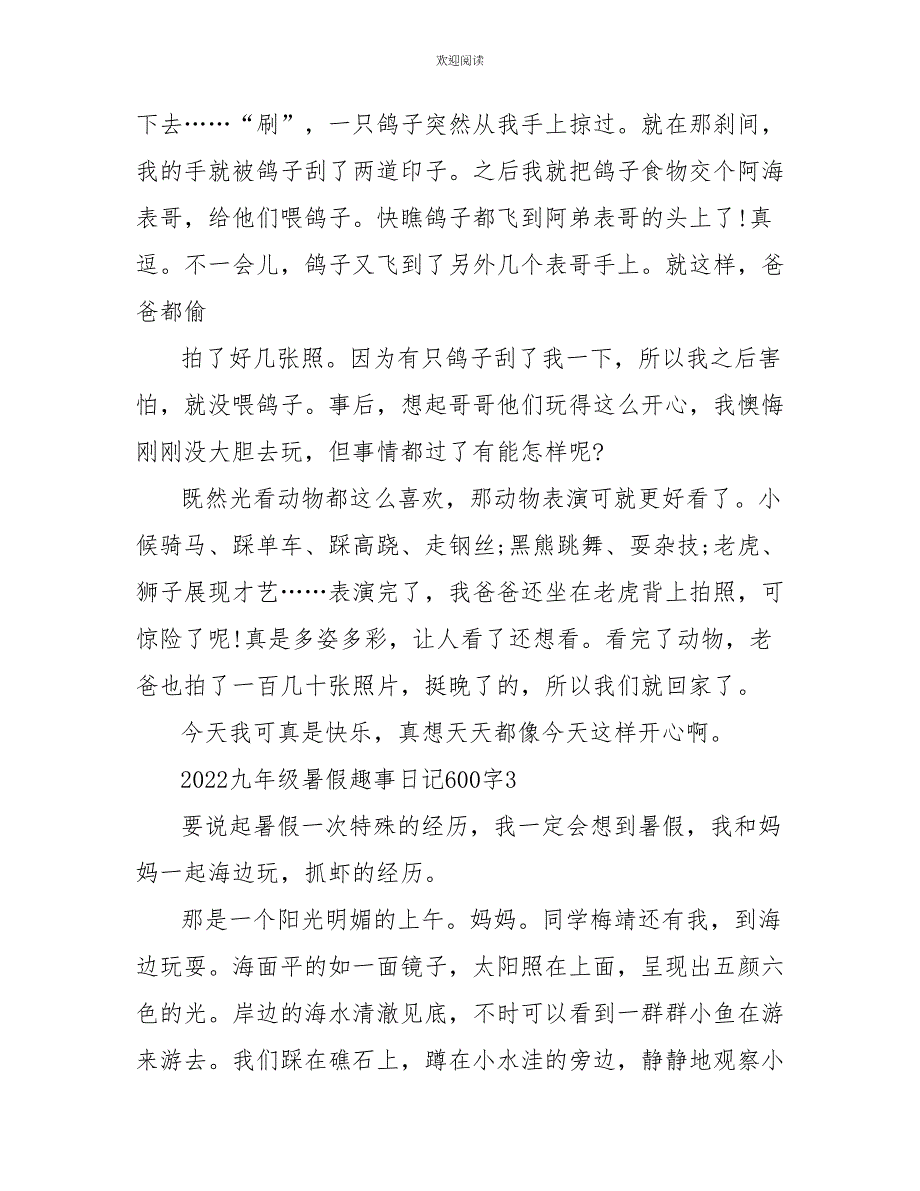 欢迎阅读

下去……“刷”，一只鸽子突然从我手上掠过。就在那刹间，我的手就被鸽子刮了两道印子。之后我就把鸽子食物交个阿海表哥，给他们喂鸽子。快瞧鸽子都飞到阿弟表哥的头上了!真逗。不一会儿，鸽子又飞到了另外几个表哥手上。就这样，爸爸都偷

拍了好几张照。因为有只鸽子刮了我一下，所以我之后害怕，就没喂鸽子。事后，想起哥哥他们玩得这么开心，我懊悔刚刚没大胆去玩，但事情都过了有能怎样呢?

既然光看动物都这么喜欢，那动物表演可就更好看了。小候骑马、踩单车、踩高跷、走钢丝;黑熊跳舞、耍杂技;老虎、狮子展现才艺……表演完了，我爸爸还坐在老虎背上拍照，可惊险了呢!真是多姿多彩，让人看了还想看。看完了动物，老爸也拍了一百几十张照片，挺晚了的，所以我们就回家了。

今天我可真是快乐，真想天天都像今天这样开心啊。

2022九年级暑假趣事日记600字3

要说起暑假一次特殊的经历，我一定会想到暑假，我和妈妈一起海边玩，抓虾的经历。

那是一个阳光明媚的上午。妈妈。同学梅靖还有我，到海边玩耍。海面平的如一面镜子，太阳照在上面，呈现出五颜六色的光。岸边的海水清澈见底，不时可以看到一群群小鱼在游来游去。我们踩在礁石上，蹲在小水洼的旁边，静静地观察小